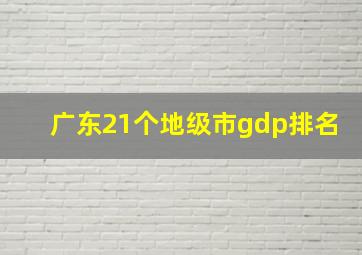 广东21个地级市gdp排名